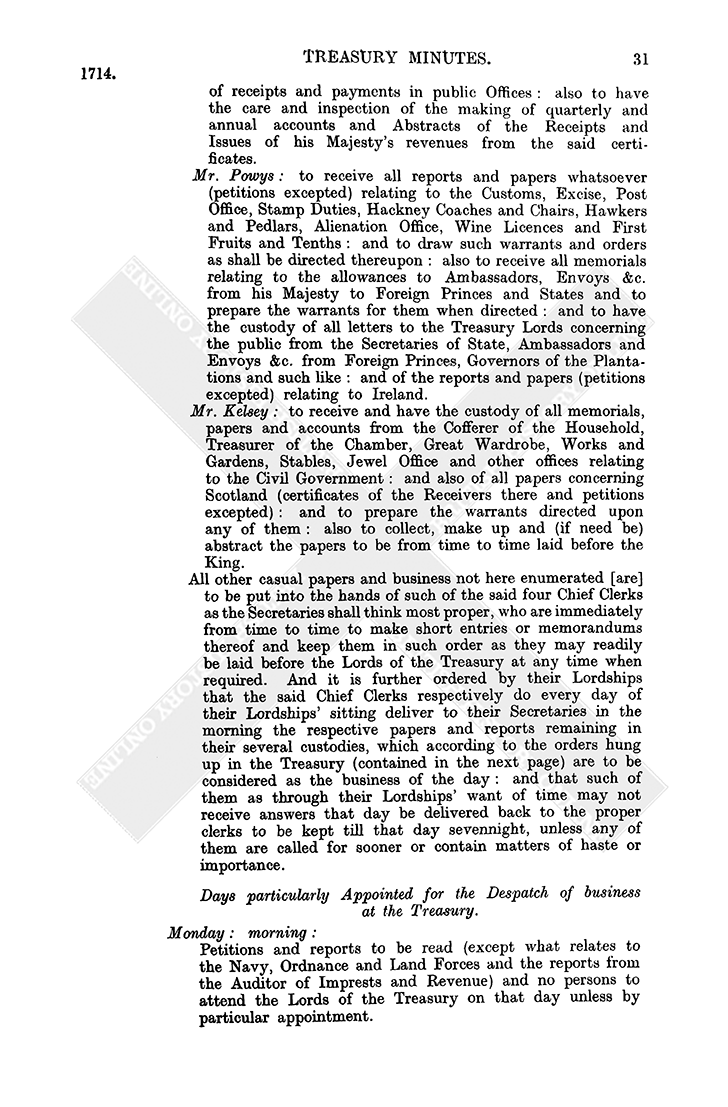 TREASURY MINUTES. 31

1714.

of receipts and payments in public Offices: also to have the care and inspection of the making of quarterly and annual accounts and Abstracts of the Receipts and Issues of his Majesty's revenues from the said certificates.

Mr. Powys: to receive all reports and papers whatsoever (petitions excepted) relating to the Customs, Excise, Post Office, Stamp Duties, Hackney Coaches and Chairs, Hawkers and Pedlars, Alienation Office, Wine Licences and First Fruits and Tenths: and to draw such warrants and orders as shall be directed thereupon: also to receive all memorials relating to the allowances to Ambassadors, Envoys &c. from his Majesty to Foreign Princes and States and to prepare the warrants for them when directed: and to have the custody of all letters to the Treasury Lords concerning the public from the Secretaries of State, Ambassadors and Envoys &c. from Foreign Princes, Governors of the Plantations and such like: and of the reports and papers (petitions excepted) relating to Ireland.

Mr. Kelsey: to receive and have the custody of all memorials, papers and accounts from the Cofferer of the Household, Treasurer of the Chamber, Great Wardrobe, Works and Gardens, Stables, Jewel Office and other offices relating to the Civil Government: and also of all papers concerning Scotland (certificates of the Receivers there and petitions excepted): and to prepare the warrants directed upon any of them: also to collect, make up and (if need be) abstract the papers to be from time to time laid before the King.

All other casual papers and business not here enumerated [are] to be put into the hands of such of the said four Chief Clerks as the Secretaries shall think most proper, who are immediately from time to time to make short entries or memorandums thereof and keep them in such order as they may readily be laid before the Lords of the Treasury at any time when required. And it is further ordered by their Lordships that the said Chief Clerks respectively do every day of their Lordships' sitting deliver to their Secretaries in the morning the respective papers and reports remaining in their several custodies, which according to the orders hung up in the Treasury (contained in the next page) are to be considered as the business of the day: and that such of them as through their Lordships' want of time may not receive answers that day be delivered back to the proper clerks to be kept till that day sevennight, unless any of them are called for sooner or contain matters of haste or importance.

Days particularly Appointed for the Despatch of business at the Treasury.

Monday: morning:
Petitions and reports to be read (except what relates to the Navy, Ordnance and Land Forces and the reports from the Auditor of Imprests and Revenue) and no persons to attend the Lords of the Treasury on that day unless by particular appointment.